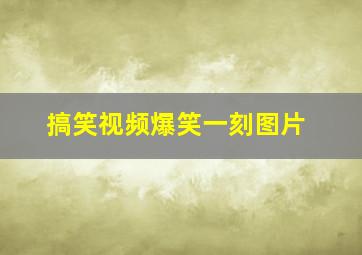 搞笑视频爆笑一刻图片